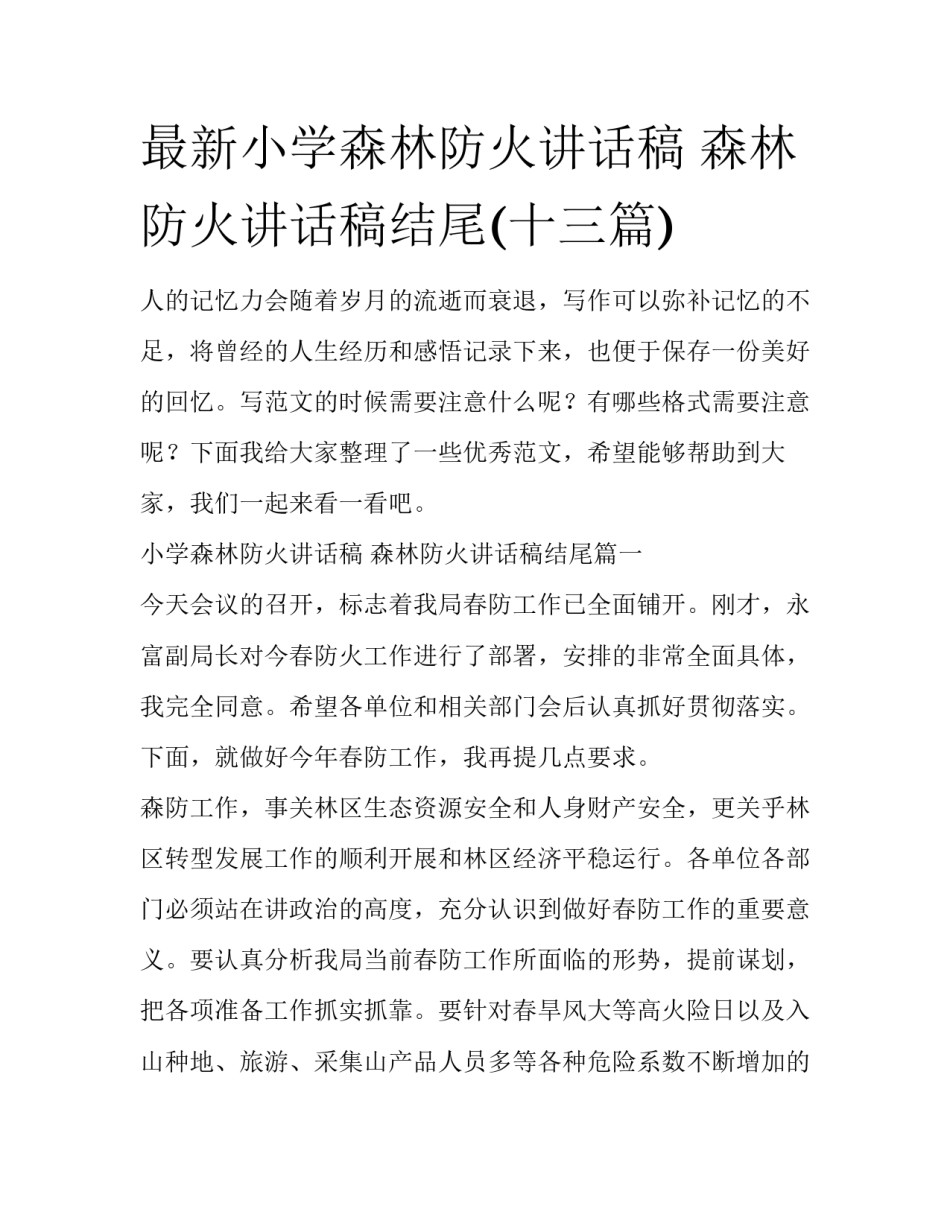 最新小学森林防火讲话稿 森林防火讲话稿结尾(十三篇)

人的记忆力会随着岁月的流逝而衰退，写作可以弥补记忆的不足，将曾经的人生经历和感悟记录下来，也便于保存一份美好的回忆。写范文的时候需要注意什么呢？有哪些格式需要注意呢？下面我给大家整理了一些优秀范文，希望能够帮助到大家，我们一起来看一看吧。

小学森林防火讲话稿 森林防火讲话稿结尾篇一

今天会议的召开，标志着我局春防工作已全面铺开。刚才，永富副局长对今春防火工作进行了部署，安排的非常全面具体，我完全同意。希望各单位和相关部门会后认真抓好贯彻落实。下面，就做好今年春防工作，我再提几点要求。

森防工作，事关林区生态资源安全和人身财产安全，更关乎林区转型发展工作的顺利开展和林区经济平稳运行。各单位各部门必须站在讲政治的高度，充分认识到做好春防工作的重要意义。要认真分析我局当前春防工作所面临的形势，提前谋划，把各项准备工作抓实抓靠。要针对春旱风大等高火险日以及入山种地、旅游、采集山产品人员多等各种危险系数不断增加的